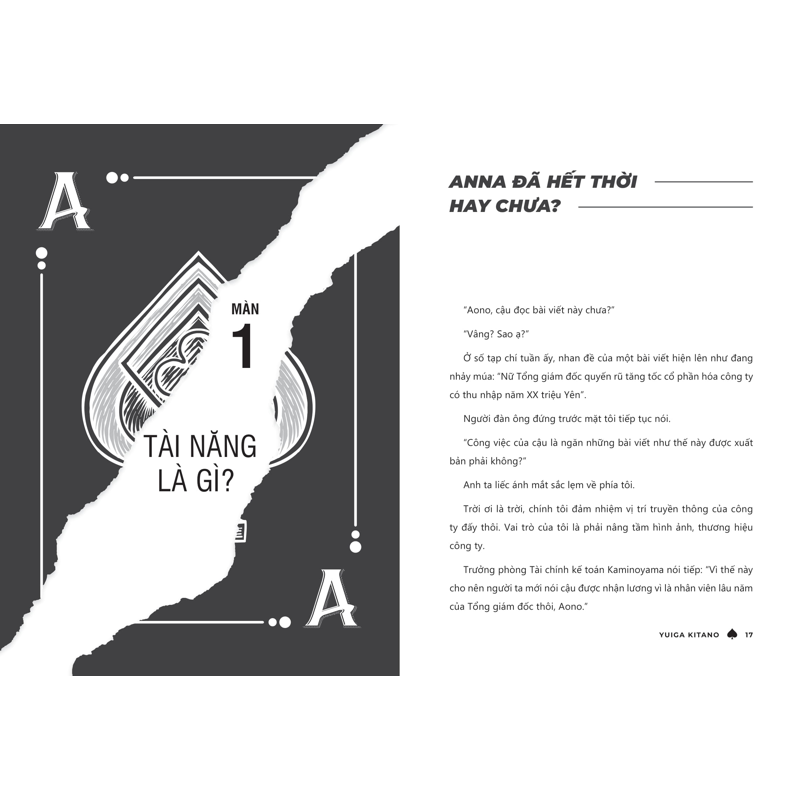 A

MÀN
1

TÀI NĂNG
LÀ GÌ?

A

ANNA ĐÃ HẾT THỜI
HAY CHƯA?

"Aono, cậu đọc bài viết này chưa?"

"Vâng? Sao ạ?"

Ở số tạp chí tuần ấy, nhan đề của một bài viết hiện lên như đang nhảy múa: "Nữ Tổng giám đốc quyến rũ tăng tốc cổ phần hóa công ty có thu nhập năm XX triệu Yên".

Người đàn ông đứng trước mặt tôi tiếp tục nói.

"Công việc của cậu là ngăn những bài viết như thế này được xuất bản phải không?"

Anh ta liếc ánh mắt sắc lẹm về phía tôi.

Trời ơi là trời, chính tôi đảm nhiệm vị trí truyền thông của công ty đấy thôi. Vai trò của tôi là phải nâng tầm hình ảnh, thương hiệu công ty.

Trưởng phòng Tài chính kế toán Kaminoyama nói tiếp: "Vì thế này cho nên người ta mới nói cậu được nhận lương vì là nhân viên lâu năm của Tổng giám đốc thôi, Aono."

YUIGA KITANO 17